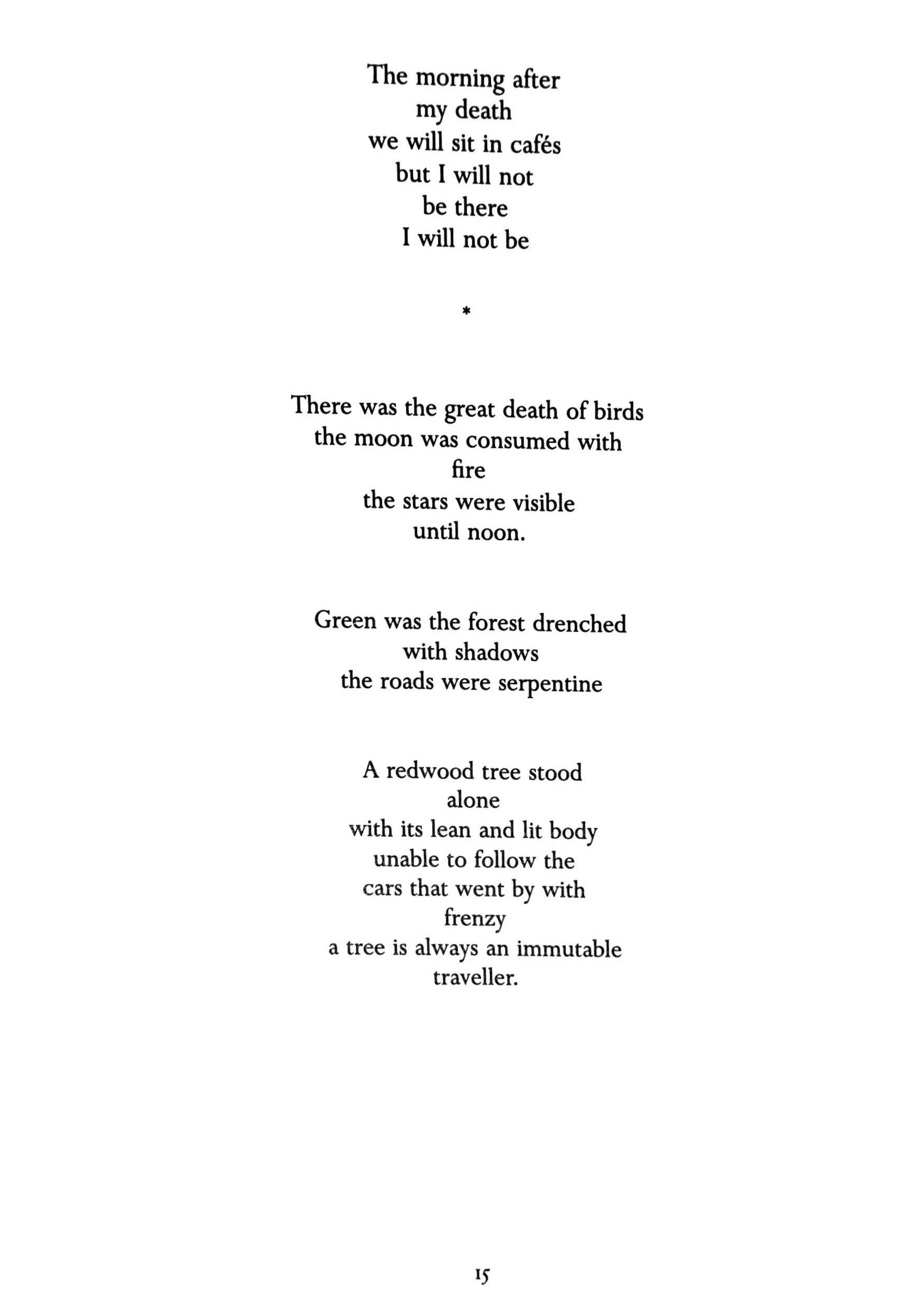 The morning after
my death
we will sit in cafés
but I will not
be there
I will not be

*

There was the great death of birds
the moon was consumed with
fire
the stars were visible
until noon.

Green was the forest drenched
with shadows
the roads were serpentine

A redwood tree stood
alone
with its lean and lit body
unable to follow the
cars that went by with
frenzy
a tree is always an immutable
traveller.

15